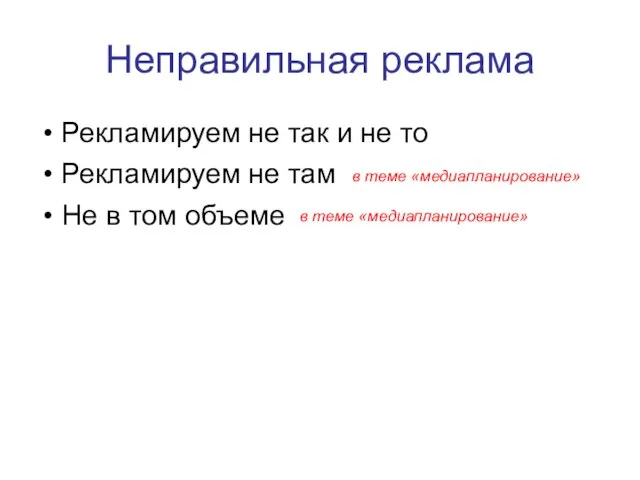 Неправильная реклама

• Рекламируем не так и не то
• Рекламируем не там в теме «медиапланирование»
• Не в том объеме в теме «медиапланирование»